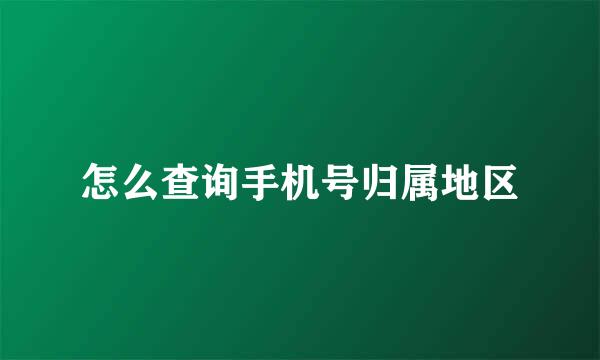 怎么查询手机号归属地区